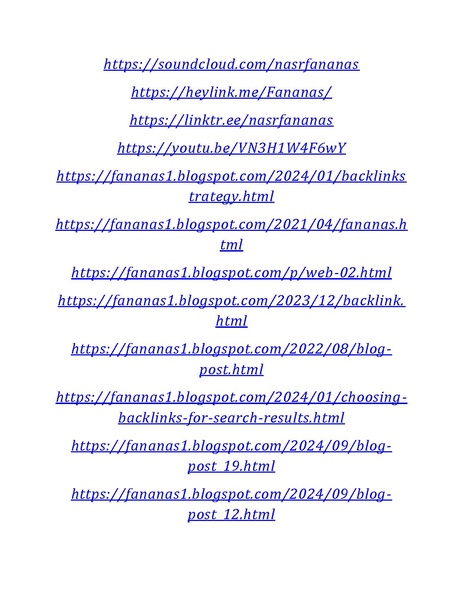 https://soundcloud.com/nasrfananas

https://heylink.me/Fananas/

https://linktr.ee/nasrfananas

https://youtu.be/VN3H1W4F6wY

https://fananas1.blogspot.com/2024/01/backlinkstrategy.html

https://fananas1.blogspot.com/2021/04/fananas.html

https://fananas1.blogspot.com/p/web-02.html

https://fananas1.blogspot.com/2023/12/backlink.html

https://fananas1.blogspot.com/2022/08/blog-post.html

https://fananas1.blogspot.com/2024/01/choosing-backlinks-for-search-results.html

https://fananas1.blogspot.com/2024/09/blog-post_19.html

https://fananas1.blogspot.com/2024/09/blog-post_12.html